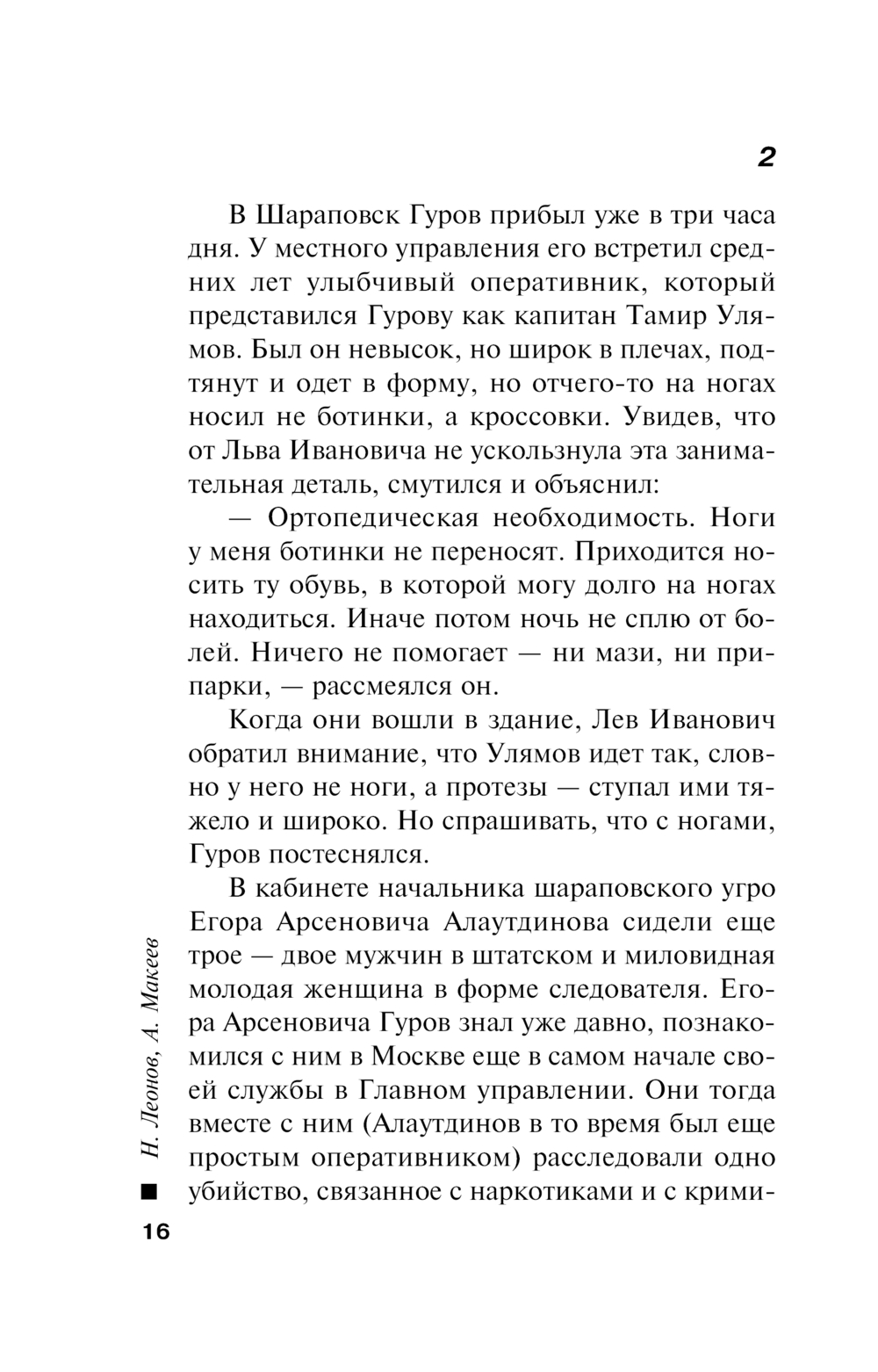 2

В Шараповск Гуров прибыл уже в три часа дня. У местного управления его встретил средних лет улыбчивый оперативник, который представился Гурову как капитан Тамир Улямов. Был он невысок, но широк в плечах, подтянут и одет в форму, но отчего-то на ногах носил не ботинки, а кроссовки. Увидев, что от Льва Ивановича не ускользнула эта занимательная деталь, смутился и объяснил:

— Ортопедическая необходимость. Ноги у меня ботинки не переносят. Приходится носить ту обувь, в которой могу долго на ногах находиться. Иначе потом ночь не сплю от болей. Ничего не помогает — ни мази, ни припарки, — рассмеялся он.

Когда они вошли в здание, Лев Иванович обратил внимание, что Улямов идет так, словно у него не ноги, а протезы — ступал ими тяжело и широко. Но спрашивать, что с ногами, Гуров постеснялся.

В кабинете начальника шараповского угро Егора Арсеновича Алаутдинова сидели еще трое — двое мужчин в штатском и миловидная молодая женщина в форме следователя. Егора Арсеновича Гуров знал уже давно, познакомился с ним в Москве еще в самом начале своей службы в Главном управлении. Они тогда вместе с ним (Алаутдинов в то время был еще простым оперативником) расследовали одно убийство, связанное с наркотиками и с крими-

Н. Леонов, А. Макеев

16